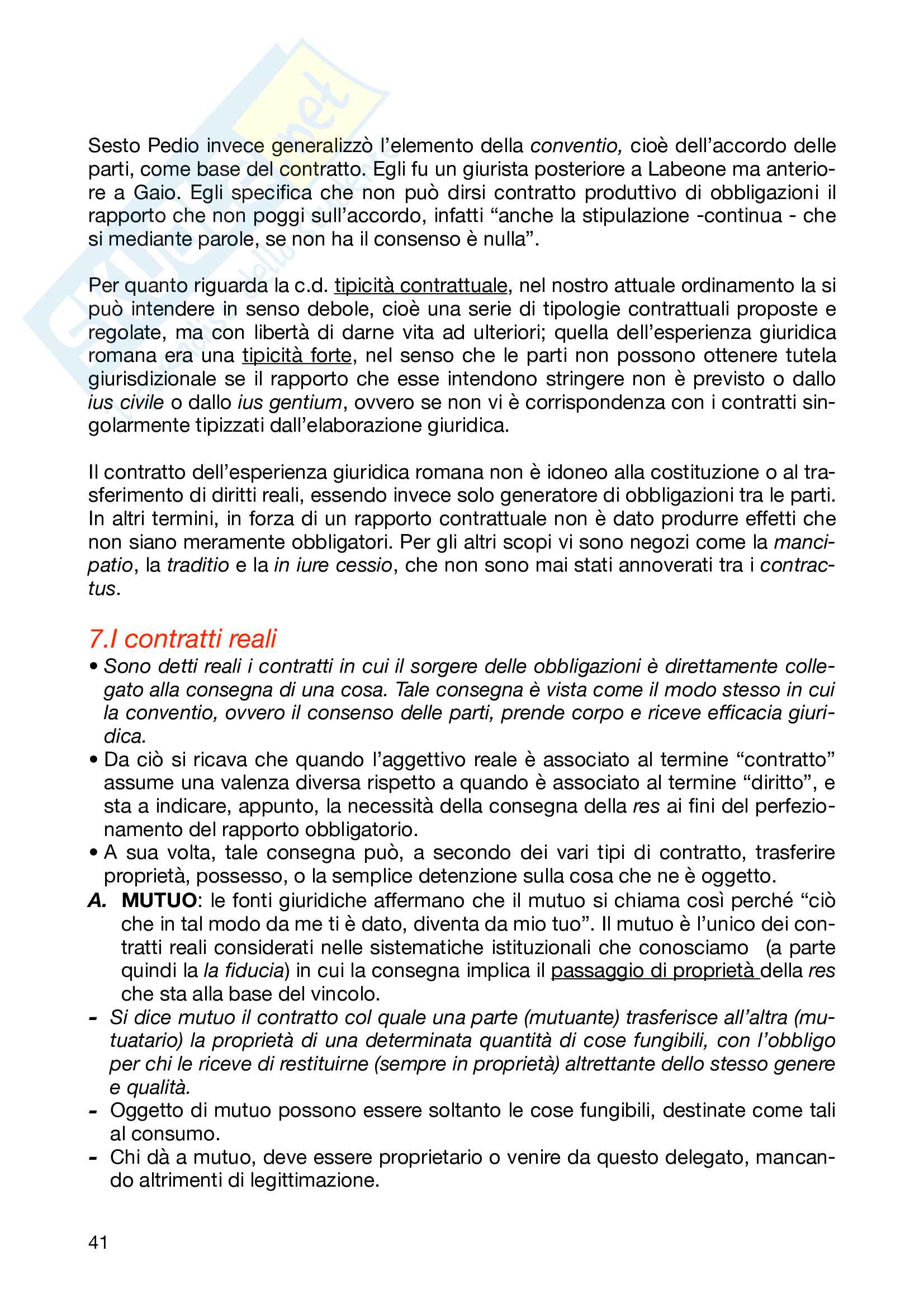 Sesto Pedio invece generalizzò l'elemento della conventio, cioè dell'accordo delle parti, come base del contratto. Egli fu un giurista posteriore a Labeone ma anteriore a Gaio. Egli specifica che non può dirsi contratto produttivo di obbligazioni il rapporto che non poggi sull'accordo, infatti "anche la stipulazione -continua - che si mediante parole, se non ha il consenso è nulla".

Per quanto riguarda la c.d. tipicità contrattuale, nel nostro attuale ordinamento la si può intendere in senso debole, cioè una serie di tipologie contrattuali proposte e regolate, ma con libertà di darne vita ad ulteriori; quella dell'esperienza giuridica romana era una tipicità forte, nel senso che le parti non possono ottenere tutela giurisdizionale se il rapporto che esse intendono stringere non è previsto o dallo ius civile o dallo ius gentium, ovvero se non vi è corrispondenza con i contratti singolarmente tipizzati dall'elaborazione giuridica.

Il contratto dell'esperienza giuridica romana non è idoneo alla costituzione o al trasferimento di diritti reali, essendo invece solo generatore di obbligazioni tra le parti. In altri termini, in forza di un rapporto contrattuale non è dato produrre effetti che non siano meramente obbligatori. Per gli altri scopi vi sono negozi come la mancipatio, la traditio e la in iure cessio, che non sono mai stati annoverati tra i contractus.

7.I contratti reali
• Sono detti reali i contratti in cui il sorgere delle obbligazioni è direttamente collegato alla consegna di una cosa. Tale consegna è vista come il modo stesso in cui la conventio, ovvero il consenso delle parti, prende corpo e riceve efficacia giuridica.
• Da ciò si ricava che quando l'aggettivo reale è associato al termine "contratto" assume una valenza diversa rispetto a quando è associato al termine "diritto", e sta a indicare, appunto, la necessità della consegna della res ai fini del perfezionamento del rapporto obbligatorio.
• A sua volta, tale consegna può, a secondo dei vari tipi di contratto, trasferire proprietà, possesso, o la semplice detenzione sulla cosa che ne è oggetto.
A. MUTUO: le fonti giuridiche affermano che il mutuo si chiama così perché "ciò che in tal modo da me ti è dato, diventa da mio tuo". Il mutuo è l'unico dei contratti reali considerati nelle sistematiche istituzionali che conosciamo (a parte quindi la la fiducia) in cui la consegna implica il passaggio di proprietà della res che sta alla base del vincolo.
- Si dice mutuo il contratto col quale una parte (mutuante) trasferisce all'altra (mutuatario) la proprietà di una determinata quantità di cose fungibili, con l'obbligo per chi le riceve di restituirne (sempre in proprietà) altrettante dello stesso genere e qualità.
- Oggetto di mutuo possono essere soltanto le cose fungibili, destinate come tali al consumo.
- Chi dà a mutuo, deve essere proprietario o venire da questo delegato, mancando altrimenti di legittimazione.

41